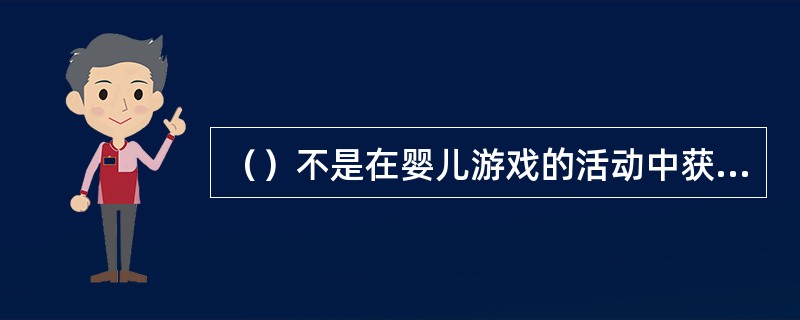 （）不是在婴儿游戏的活动中获...